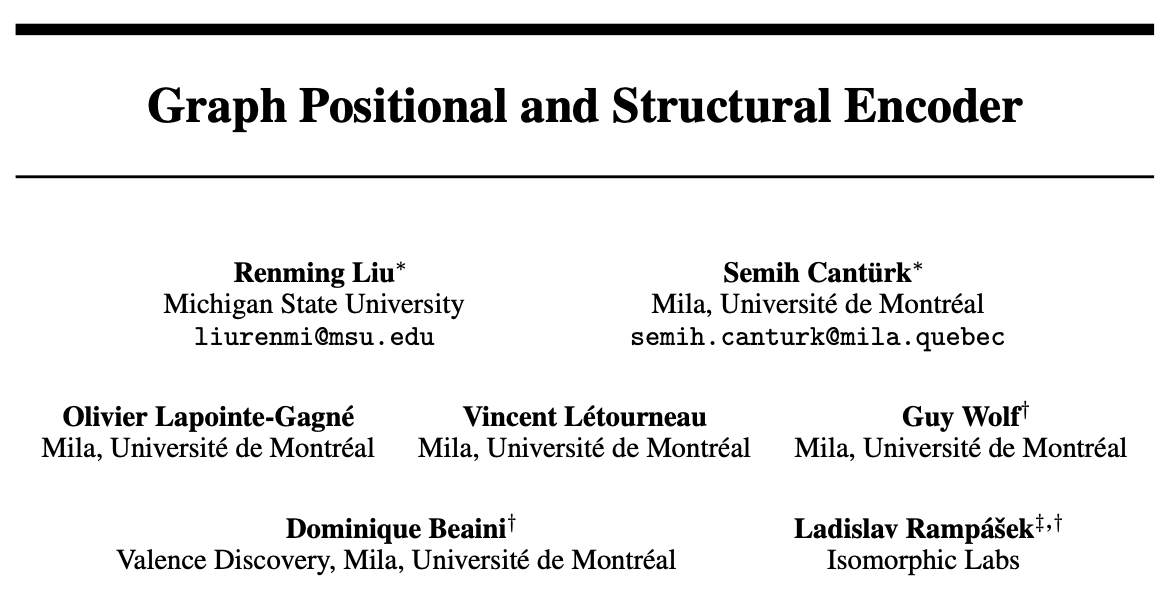 Graph Positional and Structural Encoder

Renming Liu$^*$
Michigan State University
liurenmi@msu.edu

Semih Cantürk$^*$
Mila, Université de Montréal
semih.canturk@mila.quebec

Olivier Lapointe-Gagné
Mila, Université de Montréal

Vincent Létourneau
Mila, Université de Montréal

Guy Wolf$^\dagger$
Mila, Université de Montréal

Dominique Beaini$^\dagger$
Valence Discovery, Mila, Université de Montréal

Ladislav Rampášek$^{\ddagger,\dagger}$
Isomorphic Labs